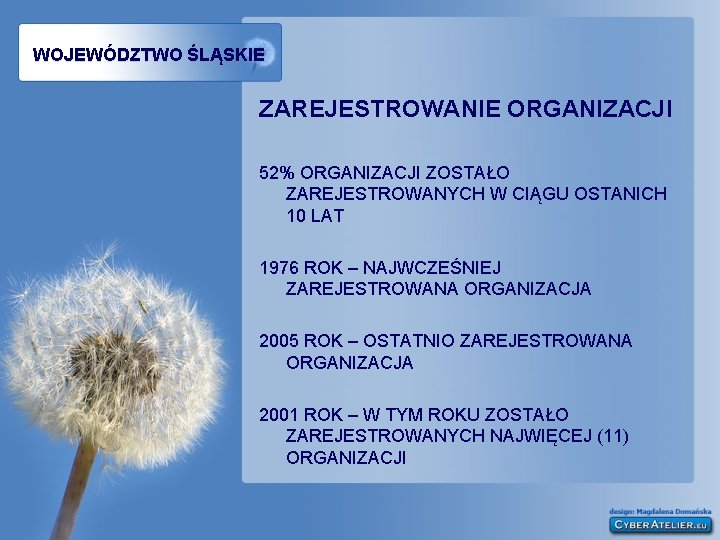 WOJEWÓDZTWO ŚLĄSKIE

ZAREJESTROWANIE ORGANIZACJI

52% ORGANIZACJI ZOSTAŁO ZAREJESTROWANYCH W CIĄGU OSTANICH 10 LAT

1976 ROK – NAJWCZEŚNIEJ ZAREJESTROWANA ORGANIZACJA

2005 ROK – OSTATNIO ZAREJESTROWANA ORGANIZACJA

2001 ROK – W TYM ROKU ZOSTAŁO ZAREJESTROWANYCH NAJWIĘCEJ (11) ORGANIZACJI

design: Magdalena Domańska
CYBERATELIER.EU